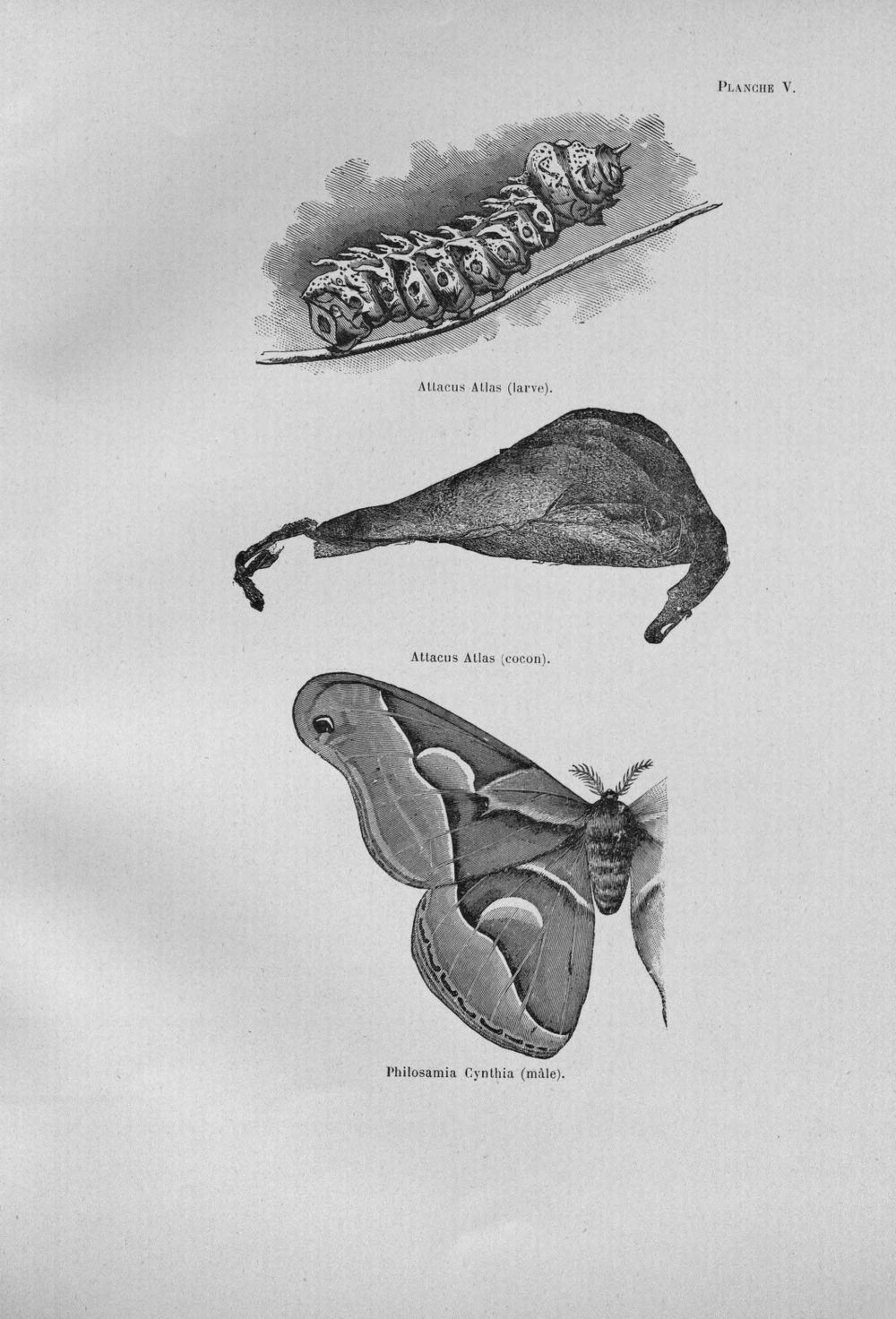 PLANCHE V.

Attacus Atlas (larve).

Attacus Atlas (cocon).

Philosamia Cynthia (mâle).